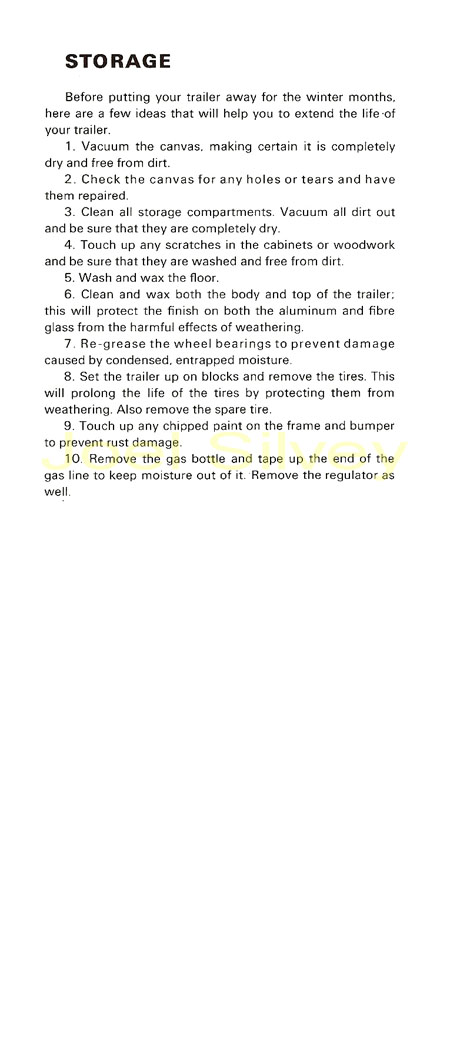 STORAGE

Before putting your trailer away for the winter months, here are a few ideas that will help you to extend the life of your trailer.

1. Vacuum the canvas, making certain it is completely dry and free from dirt.

2. Check the canvas for any holes or tears and have them repaired.

3. Clean all storage compartments. Vacuum all dirt out and be sure that they are completely dry.

4. Touch up any scratches in the cabinets or woodwork and be sure that they are washed and free from dirt.

5. Wash and wax the floor.

6. Clean and wax both the body and top of the trailer; this will protect the finish on both the aluminum and fibre glass from the harmful effects of weathering.

7. Re-grease the wheel bearings to prevent damage caused by condensed, entrapped moisture.

8. Set the trailer up on blocks and remove the tires. This will prolong the life of the tires by protecting them from weathering. Also remove the spare tire.

9. Touch up any chipped paint on the frame and bumper to prevent rust damage.

10. Remove the gas bottle and tape up the end of the gas line to keep moisture out of it. Remove the regulator as well.

Joel Silvey